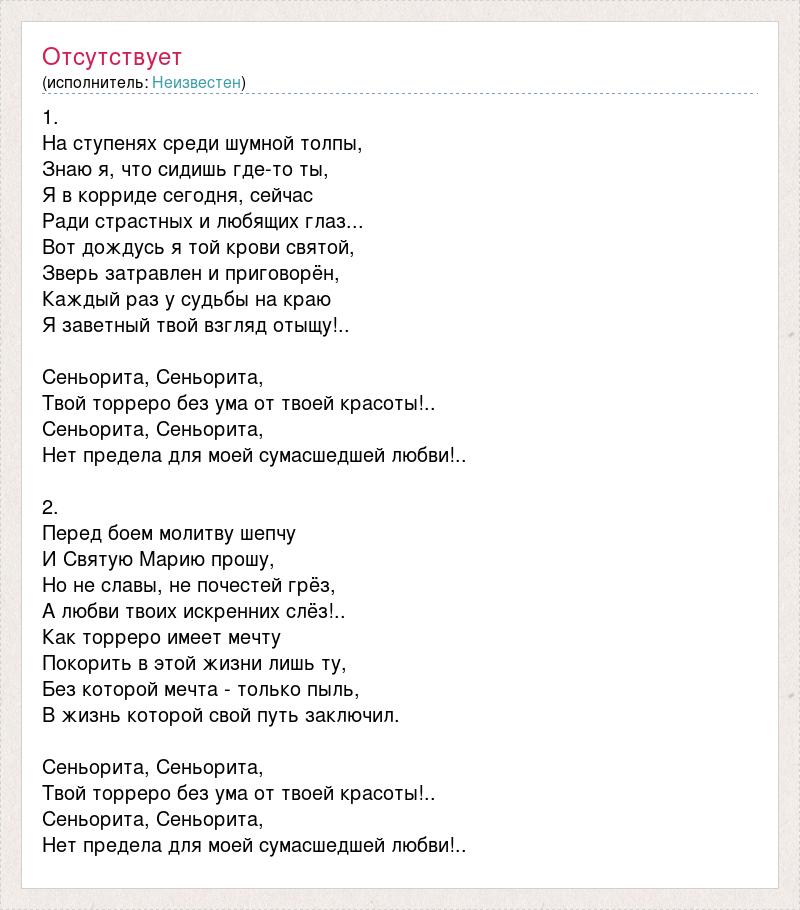 Отсутствует
(исполнитель: Неизвестен)

1.
На ступенях среди шумной толпы,
Знаю я, что сидишь где-то ты,
Я в корриде сегодня, сейчас
Ради страстных и любящих глаз...
Вот дождусь я той крови святой,
Зверь затравлен и приговорён,
Каждый раз у судьбы на краю
Я заветный твой взгляд отыщу!..

Сеньорита, Сеньорита,
Твой торреро без ума от твоей красоты!..
Сеньорита, Сеньорита,
Нет предела для моей сумасшедшей любви!..

2.
Перед боем молитву шепчу
И Святую Марию прошу,
Но не славы, не почестей грёз,
А любви твоих искренних слёз!..
Как торреро имеет мечту
Покорить в этой жизни лишь ту,
Без которой мечта - только пыль,
В жизнь которой свой путь заключил.

Сеньорита, Сеньорита,
Твой торреро без ума от твоей красоты!..
Сеньорита, Сеньорита,
Нет предела для моей сумасшедшей любви!..